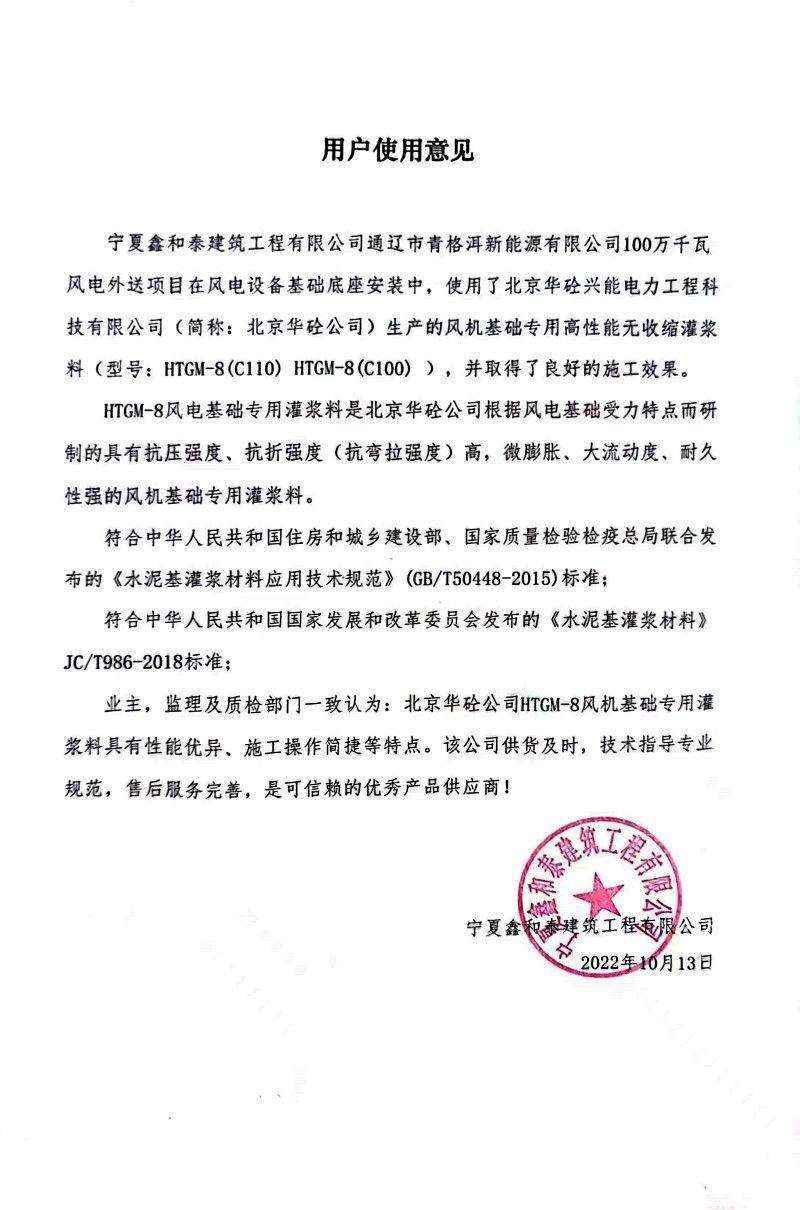 用户使用意见

宁夏鑫和泰建筑工程有限公司通辽市青格洱新能源有限公司100万千瓦风电外送项目在风电设备基础底座安装中，使用了北京华砼兴能电力工程科技有限公司（简称：北京华砼公司）生产的风机基础专用高性能无收缩灌浆料（型号：HTGM-8(C110) HTGM-8(C100) ），并取得了良好的施工效果。

HTGM-8风电基础专用灌浆料是北京华砼公司根据风电基础受力特点而研制的具有抗压强度、抗折强度（抗弯拉强度）高，微膨胀、大流动度、耐久性强的风机基础专用灌浆料。

符合中华人民共和国住房和城乡建设部、国家质量检验检疫总局联合发布的《水泥基灌浆材料应用技术规范》(GB/T50448-2015)标准；

符合中华人民共和国国家发展和改革委员会发布的《水泥基灌浆材料》JC/T986-2018标准；

业主，监理及质检部门一致认为：北京华砼公司HTGM-8风机基础专用灌浆料具有性能优异、施工操作简捷等特点。该公司供货及时，技术指导专业规范，售后服务完善，是可信赖的优秀产品供应商！

宁夏鑫和泰建筑工程有限公司
2022年10月13日

宁夏鑫和泰建筑工程有限公司